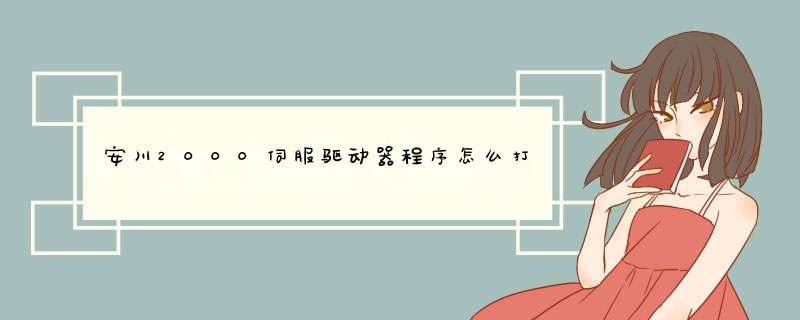 安川2000伺服驱动器程序怎么打